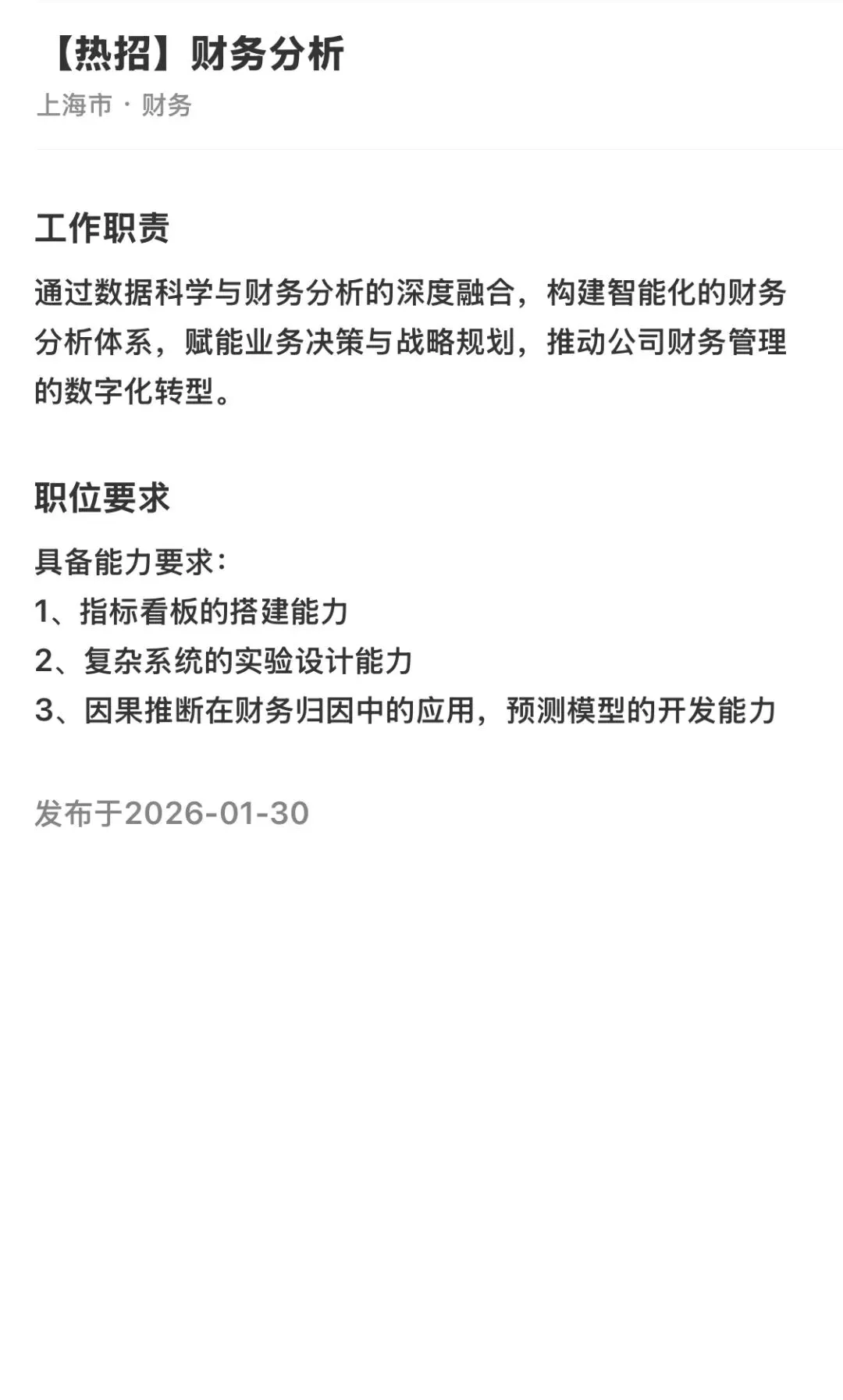 【热招】财务分析
上海市 · 财务

工作职责

通过数据科学与财务分析的深度融合，构建智能化的财务分析体系，赋能业务决策与战略规划，推动公司财务管理的数字化转型。

职位要求

具备能力要求：
1、指标看板的搭建能力
2、复杂系统的实验设计能力
3、因果推断在财务归因中的应用，预测模型的开发能力

发布于2026-01-30